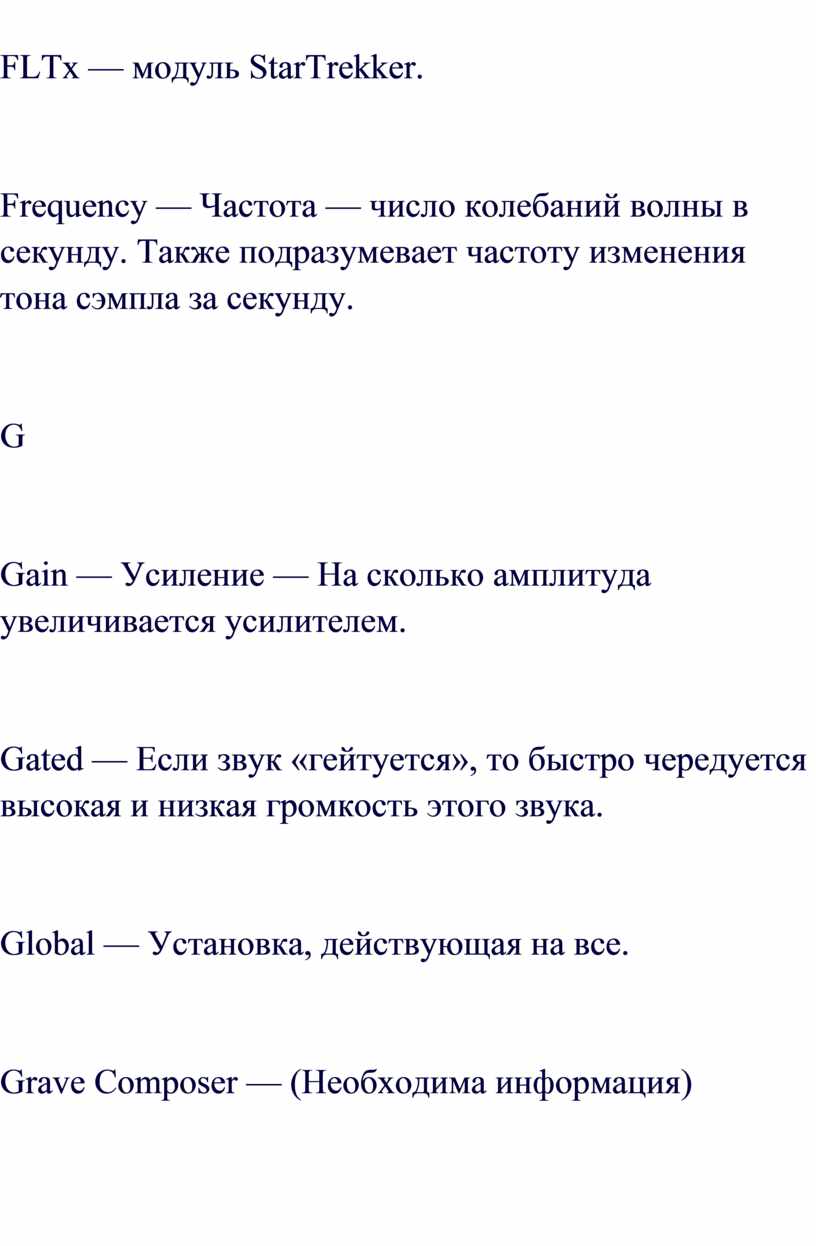 FLTx — модуль StarTrekker.

Frequency — Частота — число колебаний волны в секунду. Также подразумевает частоту изменения тона сэмпла за секунду.

G

Gain — Усиление — На сколько амплитуда увеличивается усилителем.

Gated — Если звук «гейтуется», то быстро чередуется высокая и низкая громкость этого звука.

Global — Установка, действующая на все.

Grave Composer — (Необходима информация)